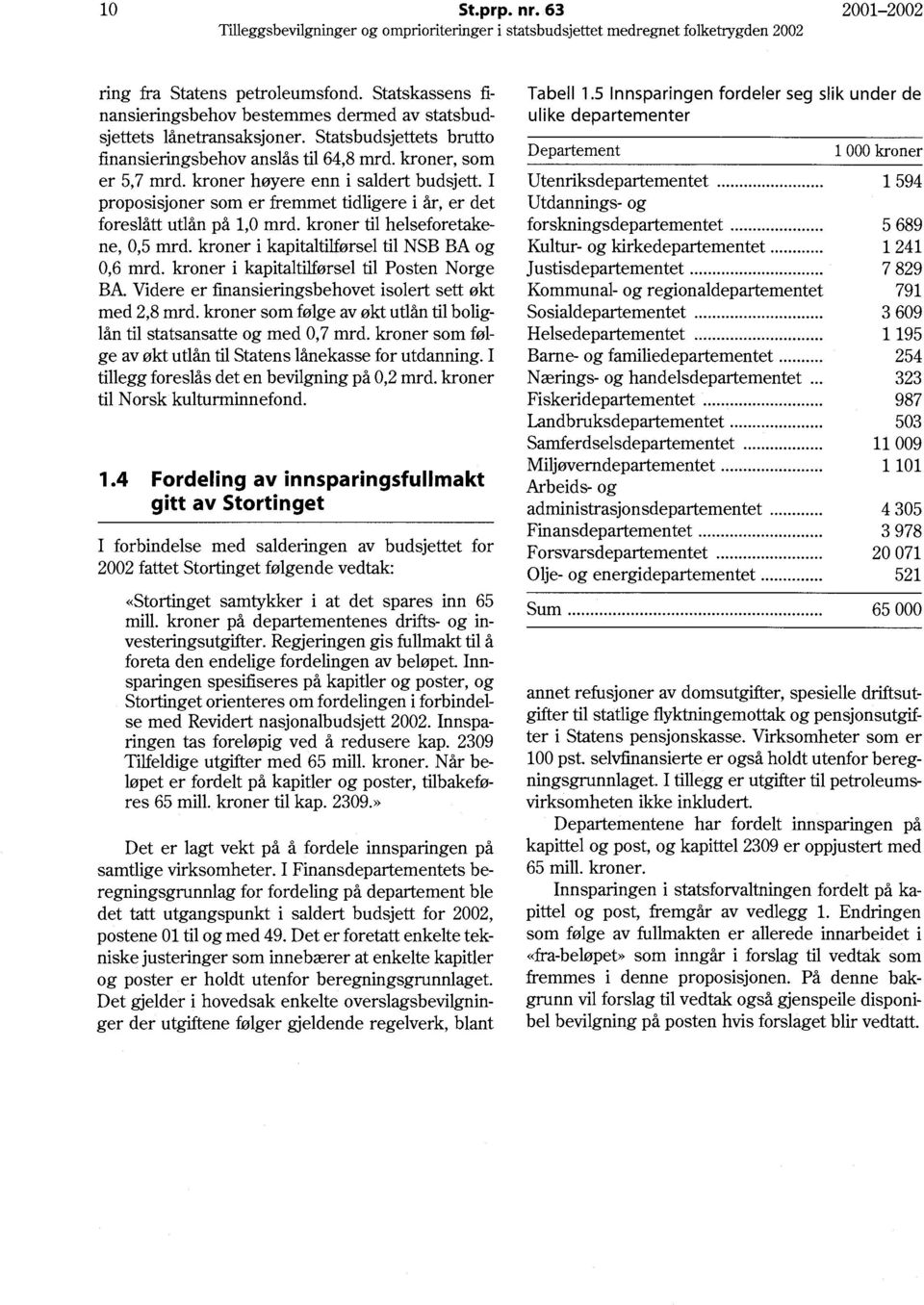 10 St.prp. nr. 63 2001–2002
Tilleggsbevilgninger og omprioriteringer i statsbudsjettet medregnet folketrygden 2002

ring fra Statens petroleumsfond. Statskassens finansieringsbehov bestemmes dermed av statsbudsjettets lånetransaksjoner. Statsbudsjettets brutto finansieringsbehov anslås til 64,8 mrd. kroner, som er 5,7 mrd. kroner høyere enn i saldert budsjett. I proposisjoner som er fremmet tidligere i år, er det foreslått utlån på 1,0 mrd. kroner til helseforetakene, 0,5 mrd. kroner i kapitaltilførsel til NSB BA og 0,6 mrd. kroner i kapitaltilførsel til Posten Norge BA. Videre er finansieringsbehovet isolert sett økt med 2,8 mrd. kroner som følge av økt utlån til boliglån til statsansatte og med 0,7 mrd. kroner som følge av økt utlån til Statens lånekasse for utdanning. I tillegg foreslås det en bevilgning på 0,2 mrd. kroner til Norsk kulturminnefond.

1.4 Fordeling av innsparingsfullmakt gitt av Stortinget

I forbindelse med salderingen av budsjettet for 2002 fattet Stortinget følgende vedtak:

«Stortinget samtykker i at det spares inn 65 mill. kroner på departementenes drifts- og investeringsutgifter. Regjeringen gis fullmakt til å foreta den endelige fordelingen av beløpet. Innsparingen spesifiseres på kapitler og poster, og Stortinget orienteres om fordelingen i forbindelse med Revidert nasjonalbudsjett 2002. Innsparingen tas foreløpig ved å redusere kap. 2309 Tilfeldige utgifter med 65 mill. kroner. Når beløpet er fordelt på kapitler og poster, tilbakeføres 65 mill. kroner til kap. 2309.»

Det er lagt vekt på å fordele innsparingen på samtlige virksomheter. I Finansdepartementets beregningsgrunnlag for fordeling på departement ble det tatt utgangspunkt i saldert budsjett for 2002, postene 01 til og med 49. Det er foretatt enkelte tekniske justeringer som innebærer at enkelte kapitler og poster er holdt utenfor beregningsgrunnlaget. Det gjelder i hovedsak enkelte overslagsbevilgninger der utgiftene følger gjeldende regelverk, blant

Tabell 1.5 Innsparingen fordeler seg slik under de ulike departementer

| Departement | 1 000 kroner |
|---|---|
| Utenriksdepartementet | 1 594 |
| Utdannings- og forskningsdepartementet | 5 689 |
| Kultur- og kirkedepartementet | 1 241 |
| Justisdepartementet | 7 829 |
| Kommunal- og regionaldepartementet | 791 |
| Sosialdepartementet | 3 609 |
| Helsedepartementet | 1 195 |
| Barne- og familiedepartementet | 254 |
| Nærings- og handelsdepartementet | 323 |
| Fiskeridepartementet | 987 |
| Landbruksdepartementet | 503 |
| Samferdselsdepartementet | 11 009 |
| Miljøverndepartementet | 1 101 |
| Arbeids- og administrasjonsdepartementet | 4 305 |
| Finansdepartementet | 3 978 |
| Forsvarsdepartementet | 20 071 |
| Olje- og energidepartementet | 521 |
| Sum | 65 000 |

annet refusjoner av domsutgifter, spesielle driftsutgifter til statlige flyktningemottak og pensjonsutgifter i Statens pensjonskasse. Virksomheter som er 100 pst. selvfinansierte er også holdt utenfor beregningsgrunnlaget. I tillegg er utgifter til petroleumsvirksomheten ikke inkludert.

Departementene har fordelt innsparingen på kapittel og post, og kapittel 2309 er oppjustert med 65 mill. kroner.

Innsparingen i statsforvaltningen fordelt på kapittel og post, fremgår av vedlegg 1. Endringen som følge av fullmakten er allerede innarbeidet i «fra-beløpet» som inngår i forslag til vedtak som fremmes i denne proposisjonen. På denne bakgrunn vil forslag til vedtak også gjenspeile disponibel bevilgning på posten hvis forslaget blir vedtatt.